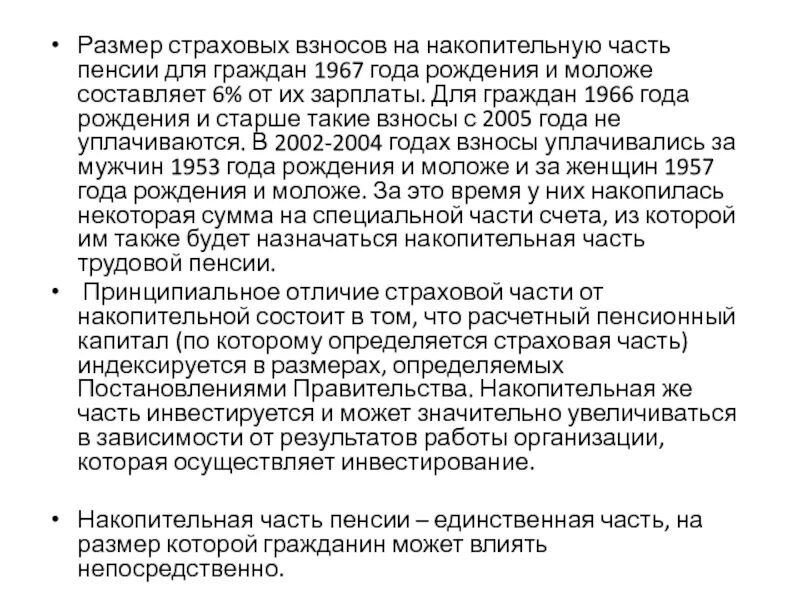 • Размер страховых взносов на накопительную часть пенсии для граждан 1967 года рождения и моложе составляет 6% от их зарплаты. Для граждан 1966 года рождения и старше такие взносы с 2005 года не уплачиваются. В 2002-2004 годах взносы уплачивались за мужчин 1953 года рождения и моложе и за женщин 1957 года рождения и моложе. За это время у них накопилась некоторая сумма на специальной части счета, из которой им также будет назначаться накопительная часть трудовой пенсии.

• Принципиальное отличие страховой части от накопительной состоит в том, что расчетный пенсионный капитал (по которому определяется страховая часть) индексируется в размерах, определяемых Постановлениями Правительства. Накопительная же часть инвестируется и может значительно увеличиваться в зависимости от результатов работы организации, которая осуществляет инвестирование.

• Накопительная часть пенсии – единственная часть, на размер которой гражданин может влиять непосредственно.